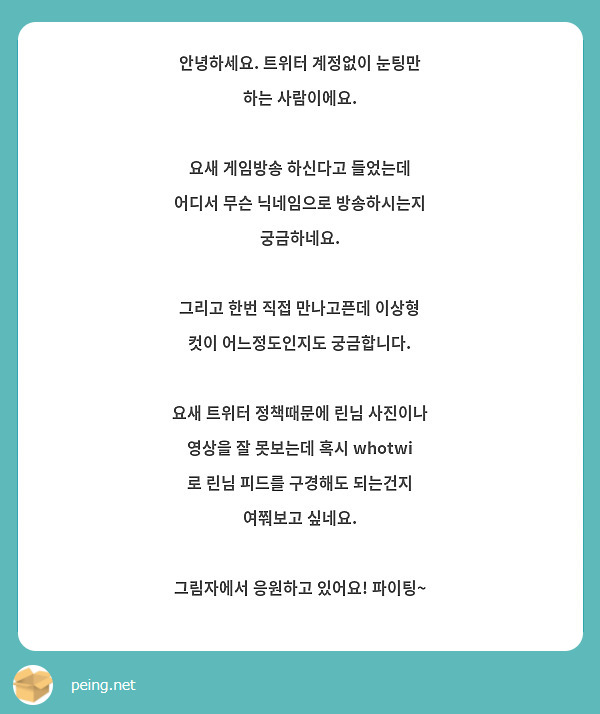 안녕하세요. 트위터 계정없이 눈팅만 하는 사람이에요.

요새 게임방송 하신다고 들었는데 어디서 무슨 닉네임으로 방송하시는지 궁금하네요.

그리고 한번 직접 만나고픈데 이상형 컷이 어느정도인지도 궁금합니다.

요새 트위터 정책때문에 린님 사진이나 영상을 잘 못보는데 혹시 whotwi 로 린님 피드를 구경해도 되는건지 여쭤보고 싶네요.

그림자에서 응원하고 있어요! 파이팅~

peing.net